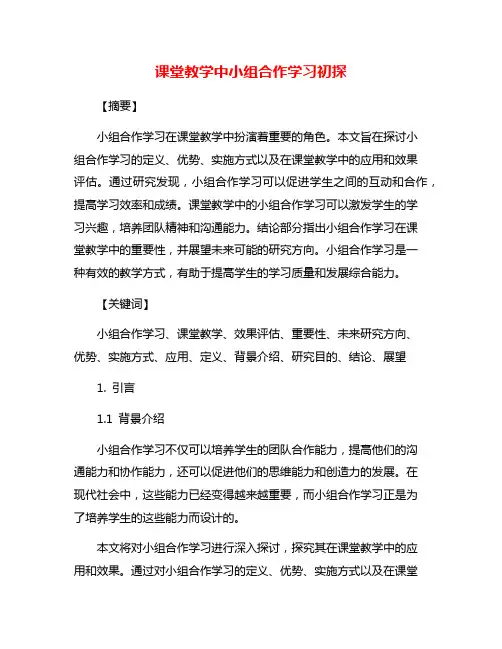 课堂教学中小组合作学习初探

【摘要】

小组合作学习在课堂教学中扮演着重要的角色。本文旨在探讨小组合作学习的定义、优势、实施方式以及在课堂教学中的应用和效果评估。通过研究发现，小组合作学习可以促进学生之间的互动和合作，提高学习效率和成绩。课堂教学中的小组合作学习可以激发学生的学习兴趣，培养团队精神和沟通能力。结论部分指出小组合作学习在课堂教学中的重要性，并展望未来可能的研究方向。小组合作学习是一种有效的教学方式，有助于提高学生的学习质量和发展综合能力。

【关键词】

小组合作学习、课堂教学、效果评估、重要性、未来研究方向、优势、实施方式、应用、定义、背景介绍、研究目的、结论、展望

1. 引言

1.1 背景介绍

小组合作学习不仅可以培养学生的团队合作能力，提高他们的沟通能力和协作能力，还可以促进他们的思维能力和创造力的发展。在现代社会中，这些能力已经变得越来越重要，而小组合作学习正是为了培养学生的这些能力而设计的。

本文将对小组合作学习进行深入探讨，探究其在课堂教学中的应用和效果。通过对小组合作学习的定义、优势、实施方式以及在课堂